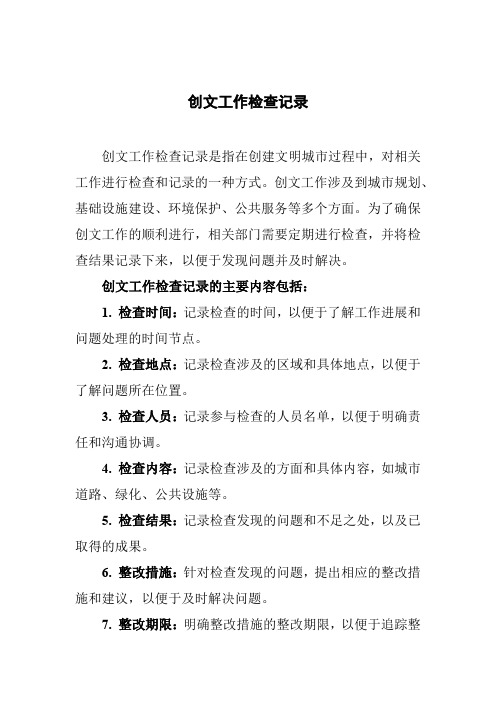 创文工作检查记录

创文工作检查记录是指在创建文明城市过程中，对相关工作进行检查和记录的一种方式。创文工作涉及到城市规划、基础设施建设、环境保护、公共服务等多个方面。为了确保创文工作的顺利进行，相关部门需要定期进行检查，并将检查结果记录下来，以便于发现问题并及时解决。

创文工作检查记录的主要内容包括：

1. 检查时间：记录检查的时间，以便于了解工作进展和问题处理的时间节点。

2. 检查地点：记录检查涉及的区域和具体地点，以便于了解问题所在位置。

3. 检查人员：记录参与检查的人员名单，以便于明确责任和沟通协调。

4. 检查内容：记录检查涉及的方面和具体内容，如城市道路、绿化、公共设施等。

5. 检查结果：记录检查发现的问题和不足之处，以及已取得的成果。

6. 整改措施：针对检查发现的问题，提出相应的整改措施和建议，以便于及时解决问题。

7. 整改期限：明确整改措施的整改期限，以便于追踪整